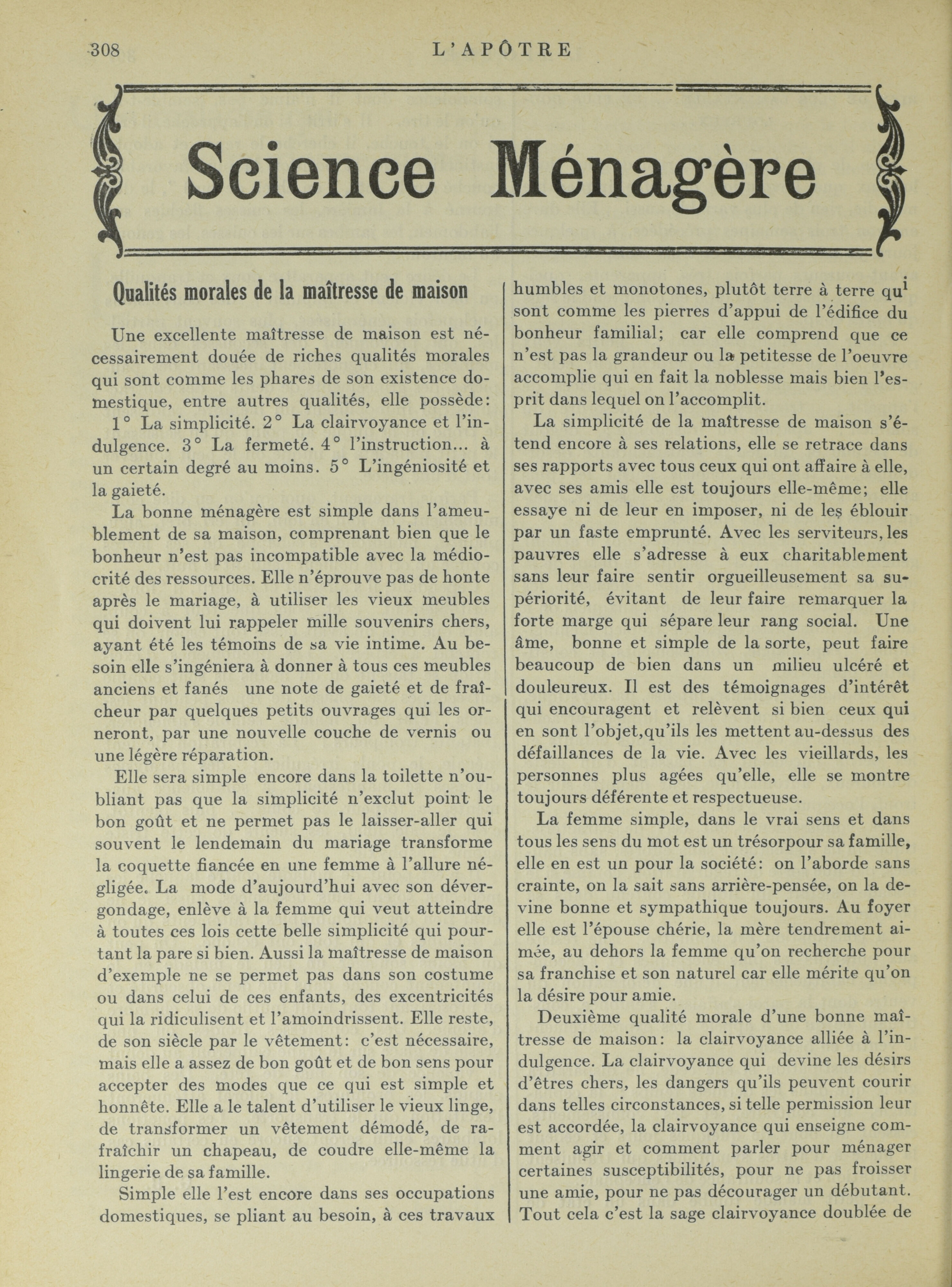 308 L'APÔTRE

Science Ménagère

Qualités morales de la maîtresse de maison

Une excellente maîtresse de maison est nécessairement douée de riches qualités morales qui sont comme les phares de son existence domestique, entre autres qualités, elle possède:

1° La simplicité. 2° La clairvoyance et l'indulgence. 3° La fermeté. 4° l'instruction... à un certain degré au moins. 5° L'ingéniosité et la gaieté.

La bonne ménagère est simple dans l'ameublement de sa maison, comprenant bien que le bonheur n'est pas incompatible avec la médiocrité des ressources. Elle n'éprouve pas de honte après le mariage, à utiliser les vieux meubles qui doivent lui rappeler mille souvenirs chers, ayant été les témoins de sa vie intime. Au besoin elle s'ingéniera à donner à tous ces meubles anciens et fanés une note de gaieté et de fraîcheur par quelques petits ouvrages qui les orneront, par une nouvelle couche de vernis ou une légère réparation.

Elle sera simple encore dans la toilette n'oubliant pas que la simplicité n'exclut point le bon goût et ne permet pas le laisser-aller qui souvent le lendemain du mariage transforme la coquette fiancée en une femme à l'allure négligée. La mode d'aujourd'hui avec son dévergondage, enlève à la femme qui veut atteindre à toutes ces lois cette belle simplicité qui pourtant la pare si bien. Aussi la maîtresse de maison d'exemple ne se permet pas dans son costume ou dans celui de ces enfants, des excentricités qui la ridiculisent et l'amoindrissent. Elle reste, de son siècle par le vêtement: c'est nécessaire, mais elle a assez de bon goût et de bon sens pour accepter des modes que ce qui est simple et honnête. Elle a le talent d'utiliser le vieux linge, de transformer un vêtement démodé, de rafraîchir un chapeau, de coudre elle-même la lingerie de sa famille.

Simple elle l'est encore dans ses occupations domestiques, se pliant au besoin, à ces travaux humbles et monotones, plutôt terre à terre qui sont comme les pierres d'appui de l'édifice du bonheur familial; car elle comprend que ce n'est pas la grandeur ou la petitesse de l'oeuvre accomplie qui en fait la noblesse mais bien l'esprit dans lequel on l'accomplit.

La simplicité de la maîtresse de maison s'étend encore à ses relations, elle se retrace dans ses rapports avec tous ceux qui ont affaire à elle, avec ses amis elle est toujours elle-même; elle essaye ni de leur en imposer, ni de les éblouir par un faste emprunté. Avec les serviteurs, les pauvres elle s'adresse à eux charitablement sans leur faire sentir orgueilleusement sa supériorité, évitant de leur faire remarquer la forte marge qui sépare leur rang social. Une âme, bonne et simple de la sorte, peut faire beaucoup de bien dans un milieu ulcéré et douleureux. Il est des témoignages d'intérêt qui encouragent et relèvent si bien ceux qui en sont l'objet,qu'ils les mettent au-dessus des défaillances de la vie. Avec les vieillards, les personnes plus agées qu'elle, elle se montre toujours déférente et respectueuse.

La femme simple, dans le vrai sens et dans tous les sens du mot est un trésorpour sa famille, elle en est un pour la société: on l'aborde sans crainte, on la sait sans arrière-pensée, on la devine bonne et sympathique toujours. Au foyer elle est l'épouse chérie, la mère tendrement aimée, au dehors la femme qu'on recherche pour sa franchise et son naturel car elle mérite qu'on la désire pour amie.

Deuxième qualité morale d'une bonne maîtresse de maison: la clairvoyance alliée à l'indulgence. La clairvoyance qui devine les désirs d'êtres chers, les dangers qu'ils peuvent courir dans telles circonstances, si telle permission leur est accordée, la clairvoyance qui enseigne comment agir et comment parler pour ménager certaines susceptibilités, pour ne pas froisser une amie, pour ne pas décourager un débutant. Tout cela c'est la sage clairvoyance doublée de